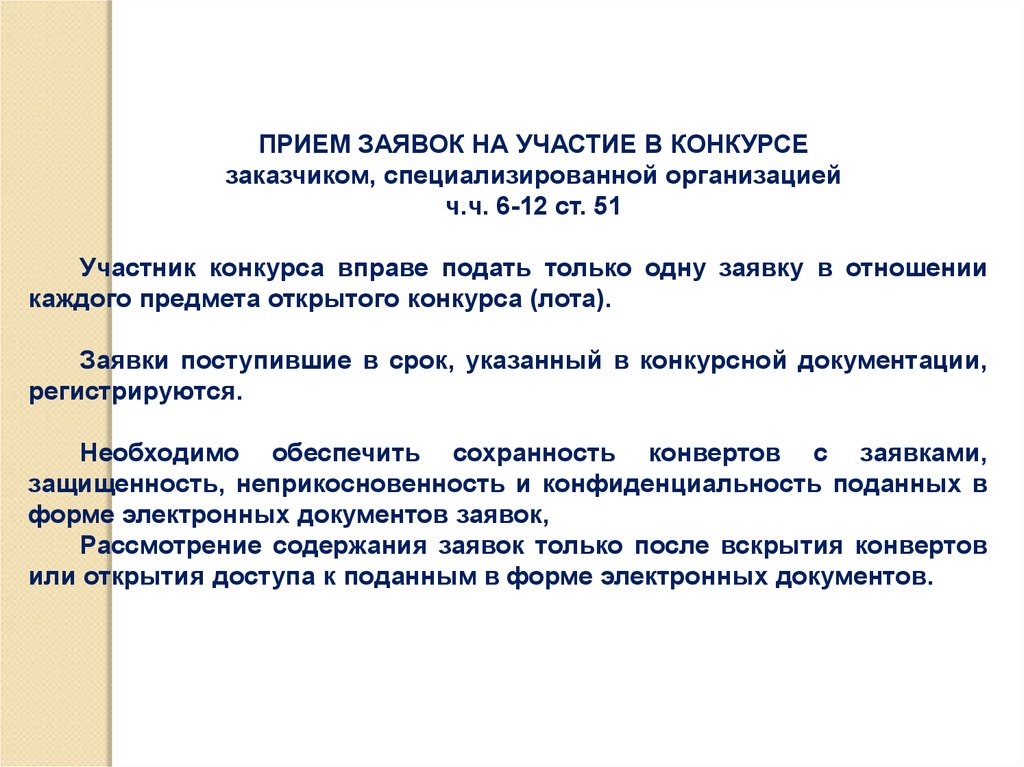 ПРИЕМ ЗАЯВОК НА УЧАСТИЕ В КОНКУРСЕ
заказчиком, специализированной организацией
ч.ч. 6-12 ст. 51

Участник конкурса вправе подать только одну заявку в отношении каждого предмета открытого конкурса (лота).

Заявки поступившие в срок, указанный в конкурсной документации, регистрируются.

Необходимо обеспечить сохранность конвертов с заявками, защищенность, неприкосновенность и конфиденциальность поданных в форме электронных документов заявок,
Рассмотрение содержания заявок только после вскрытия конвертов или открытия доступа к поданным в форме электронных документов.